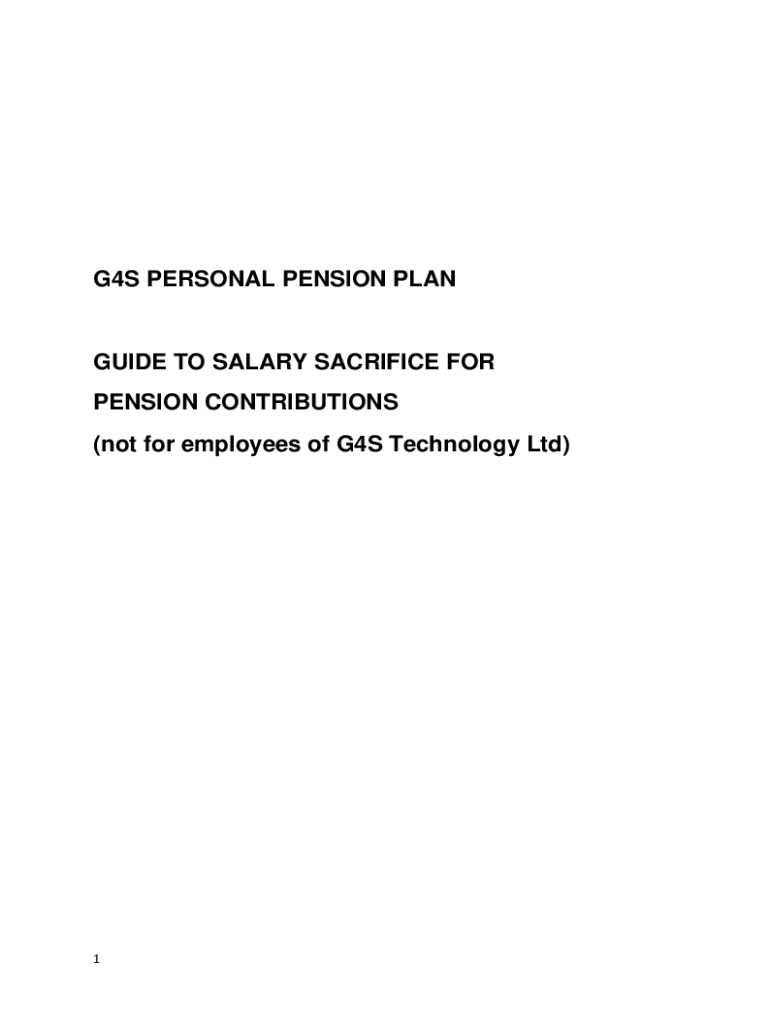 G4S PERSONAL PENSION PLAN

GUIDE TO SALARY SACRIFICE FOR PENSION CONTRIBUTIONS
(not for employees of G4S Technology Ltd)

1